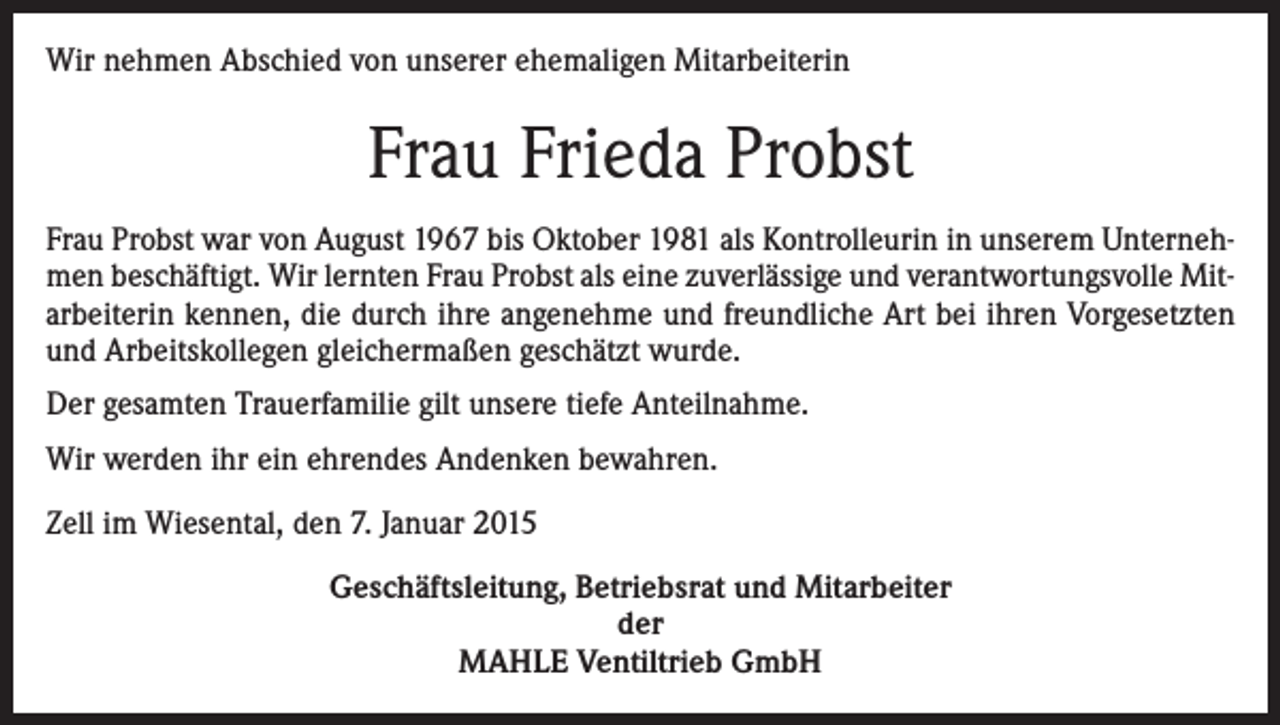 Wir nehmen Abschied von unserer ehemaligen Mitarbeiterin

Frau Frieda Probst

Frau Probst war von August 1967 bis Oktober 1981 als Kontrolleurin in unserem Unternehmen beschäftigt. Wir lernten Frau Probst als eine zuverlässige und verantwortungsvolle Mitarbeiterin kennen, die durch ihre angenehme und freundliche Art bei ihren Vorgesetzten und Arbeitskollegen gleichermaßen geschätzt wurde.

Der gesamten Trauerfamilie gilt unsere tiefe Anteilnahme.

Wir werden ihr ein ehrendes Andenken bewahren.

Zell im Wiesental, den 7. Januar 2015

Geschäftsleitung, Betriebsrat und Mitarbeiter
der
MAHLE Ventiltrieb GmbH